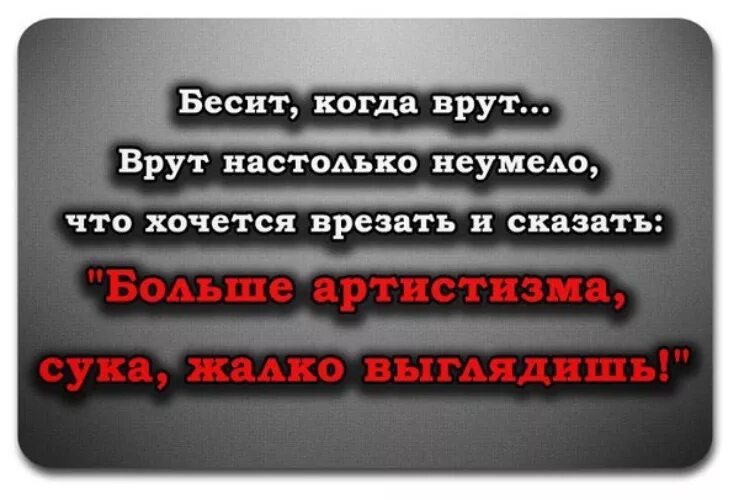 Бесит, когда врут...
Врут настолько неумело,
что хочется врезать и сказать:
"Больше артистизма,
сука, жалко выглядишь!"